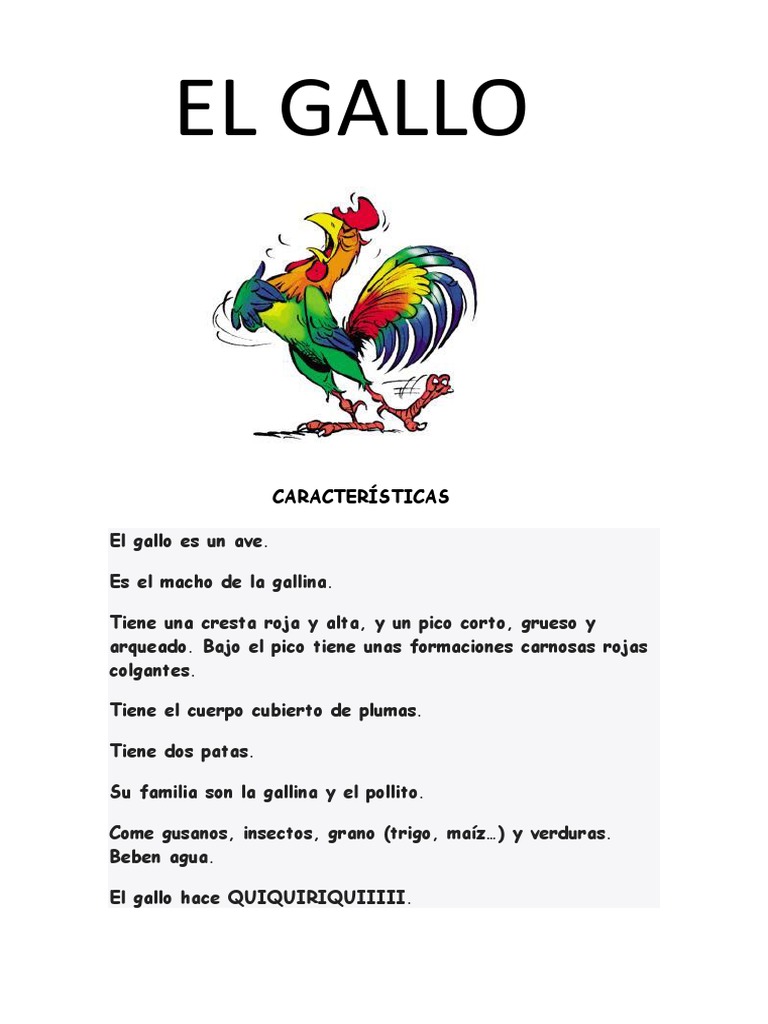 EL GALLO

CARACTERÍSTICAS

El gallo es un ave.

Es el macho de la gallina.

Tiene una cresta roja y alta, y un pico corto, grueso y arqueado. Bajo el pico tiene unas formaciones carnosas rojas colgantes.

Tiene el cuerpo cubierto de plumas.

Tiene dos patas.

Su familia son la gallina y el pollito.

Come gusanos, insectos, grano (trigo, maíz…) y verduras. Beben agua.

El gallo hace QUIQUIRIQUIIIII.